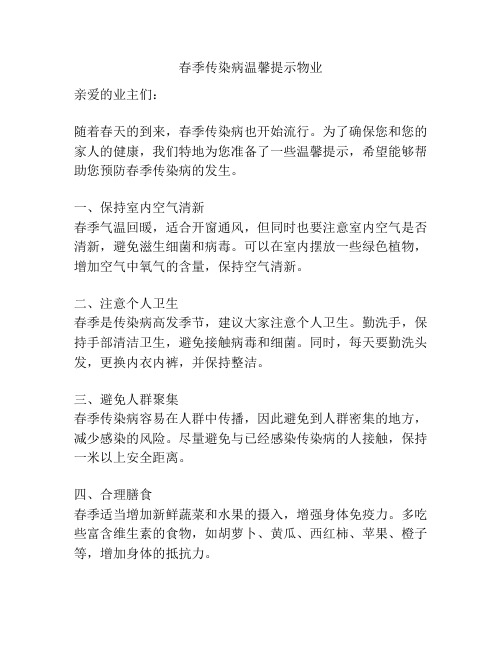 春季传染病温馨提示物业

亲爱的业主们：

随着春天的到来，春季传染病也开始流行。为了确保您和您的家人的健康，我们特地为您准备了一些温馨提示，希望能够帮助您预防春季传染病的发生。

一、保持室内空气清新
春季气温回暖，适合开窗通风，但同时也要注意室内空气是否清新，避免滋生细菌和病毒。可以在室内摆放一些绿色植物，增加空气中氧气的含量，保持空气清新。

二、注意个人卫生
春季是传染病高发季节，建议大家注意个人卫生。勤洗手，保持手部清洁卫生，避免接触病毒和细菌。同时，每天要勤洗头发，更换内衣内裤，并保持整洁。

三、避免人群聚集
春季传染病容易在人群中传播，因此避免到人群密集的地方，减少感染的风险。尽量避免与已经感染传染病的人接触，保持一米以上安全距离。

四、合理膳食
春季适当增加新鲜蔬菜和水果的摄入，增强身体免疫力。多吃些富含维生素的食物，如胡萝卜、黄瓜、西红柿、苹果、橙子等，增加身体的抵抗力。